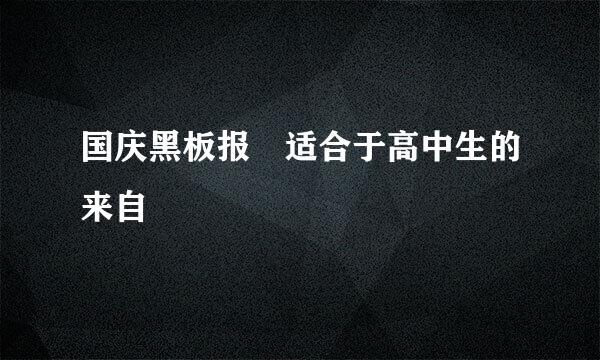 国庆黑板报　适合于高中生的来自